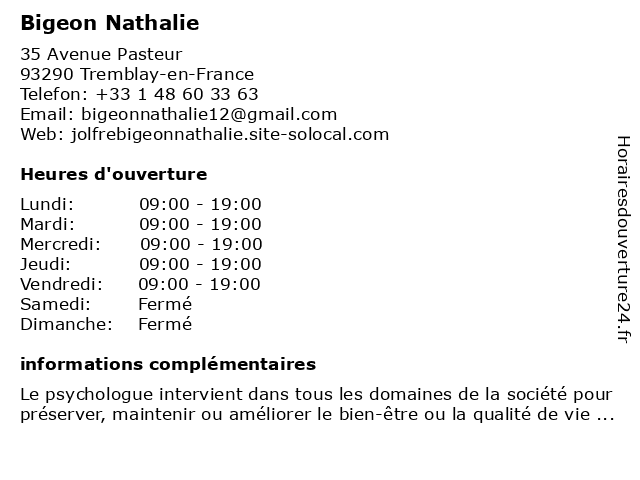 Bigeon Nathalie

35 Avenue Pasteur
93290 Tremblay-en-France
Telefon: +33 1 48 60 33 63
Email: bigeonnathalie12@gmail.com
Web: jolfrebigeonnathalie.site-solocal.com

Heures d'ouverture

| | |
|---|---|
| Lundi: | 09:00 - 19:00 |
| Mardi: | 09:00 - 19:00 |
| Mercredi: | 09:00 - 19:00 |
| Jeudi: | 09:00 - 19:00 |
| Vendredi: | 09:00 - 19:00 |
| Samedi: | Fermé |
| Dimanche: | Fermé |

informations complémentaires

Le psychologue intervient dans tous les domaines de la société pour préserver, maintenir ou améliorer le bien-être ou la qualité de vie ...

Horairesdouverture24.fr